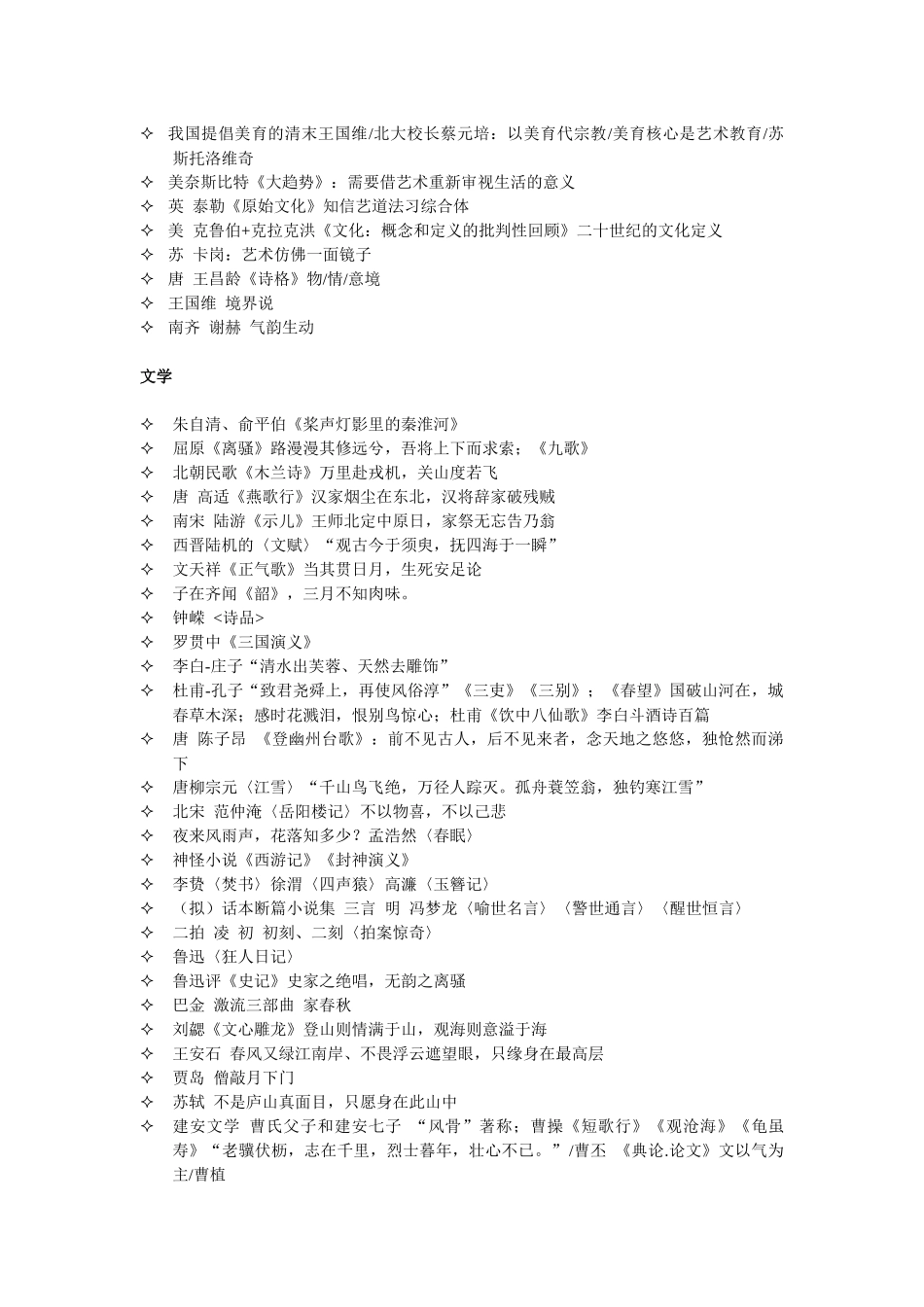 ✧ 我国提倡美育的清末王国维/北大校长蔡元培：以美育代宗教/美育核心是艺术教育/苏斯托洛维奇
✧ 美奈斯比特《大趋势》：需要借艺术重新审视生活的意义
✧ 英 泰勒《原始文化》知信艺道法习综合体
✧ 美 克鲁伯+克拉克洪《文化：概念和定义的批判性回顾》二十世纪的文化定义
✧ 苏 卡岗：艺术仿佛一面镜子
✧ 唐 王昌龄《诗格》物/情/意境
✧ 王国维 境界说
✧ 南齐 谢赫 气韵生动

文学

✧ 朱自清、俞平伯《桨声灯影里的秦淮河》
✧ 屈原《离骚》路漫漫其修远兮，吾将上下而求索；《九歌》
✧ 北朝民歌《木兰诗》万里赴戎机，关山度若飞
✧ 唐 高适《燕歌行》汉家烟尘在东北，汉将辞家破残贼
✧ 南宋 陆游《示儿》王师北定中原日，家祭无忘告乃翁
✧ 西晋陆机的〈文赋〉“观古今于须臾，抚四海于一瞬”
✧ 文天祥《正气歌》当其贯日月，生死安足论
✧ 子在齐闻《韶》，三月不知肉味。
✧ 钟嵘 <诗品>
✧ 罗贯中《三国演义》
✧ 李白-庄子“清水出芙蓉、天然去雕饰”
✧ 杜甫-孔子“致君尧舜上，再使风俗淳”《三吏》《三别》；《春望》国破山河在，城春草木深；感时花溅泪，恨别鸟惊心；杜甫《饮中八仙歌》李白斗酒诗百篇
✧ 唐 陈子昂 《登幽州台歌》：前不见古人，后不见来者，念天地之悠悠，独怆然而涕下
✧ 唐柳宗元〈江雪〉“千山鸟飞绝，万径人踪灭。孤舟蓑笠翁，独钓寒江雪”
✧ 北宋 范仲淹〈岳阳楼记〉不以物喜，不以己悲
✧ 夜来风雨声，花落知多少？孟浩然〈春眠〉
✧ 神怪小说《西游记》《封神演义》
✧ 李贽〈焚书〉徐渭〈四声猿〉高濂〈玉簪记〉
✧ （拟）话本断篇小说集 三言 明 冯梦龙〈喻世名言〉〈警世通言〉〈醒世恒言〉
✧ 二拍 凌 初 初刻、二刻〈拍案惊奇〉
✧ 鲁迅〈狂人日记〉
✧ 鲁迅评《史记》史家之绝唱，无韵之离骚
✧ 巴金 激流三部曲 家春秋
✧ 刘勰《文心雕龙》登山则情满于山，观海则意溢于海
✧ 王安石 春风又绿江南岸、不畏浮云遮望眼，只缘身在最高层
✧ 贾岛 僧敲月下门
✧ 苏轼 不是庐山真面目，只愿身在此山中
✧ 建安文学 曹氏父子和建安七子 “风骨”著称；曹操《短歌行》《观沧海》《龟虽寿》“老骥伏枥，志在千里，烈士暮年，壮心不已。”/曹丕 《典论.论文》文以气为主/曹植